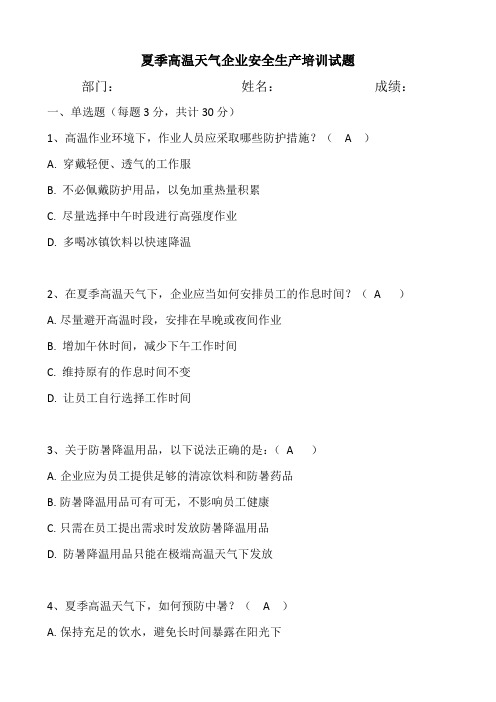 夏季高温天气企业安全生产培训试题

部门：　　　　　　　　姓名：　　　　　　　　成绩：

一、单选题（每题 3 分，共计 30 分）

1、高温作业环境下，作业人员应采取哪些防护措施？（　A　）

A. 穿戴轻便、透气的工作服

B. 不必佩戴防护用品，以免加重热量积累

C. 尽量选择中午时段进行高强度作业

D. 多喝冰镇饮料以快速降温

2、在夏季高温天气下，企业应当如何安排员工的作息时间？（　A　）

A. 尽量避开高温时段，安排在早晚或夜间作业

B. 增加午休时间，减少下午工作时间

C. 维持原有的作息时间不变

D. 让员工自行选择工作时间

3、关于防暑降温用品，以下说法正确的是：（　A　）

A. 企业应为员工提供足够的清凉饮料和防暑药品

B. 防暑降温用品可有可无，不影响员工健康

C. 只需在员工提出需求时发放防暑降温用品

D. 防暑降温用品只能在极端高温天气下发放

4、夏季高温天气下，如何预防中暑？（　A　）

A. 保持充足的饮水，避免长时间暴露在阳光下